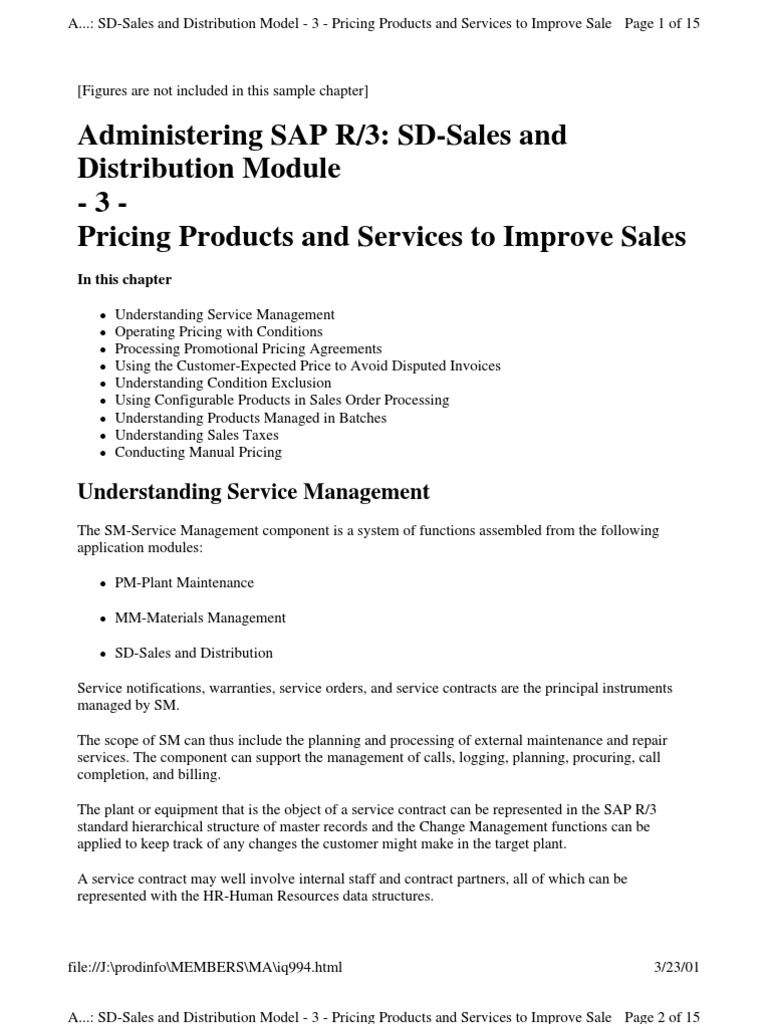 A...: SD-Sales and Distribution Model - 3 - Pricing Products and Services to Improve Sale Page 1 of 15

[Figures are not included in this sample chapter]

Administering SAP R/3: SD-Sales and Distribution Module
- 3 -
Pricing Products and Services to Improve Sales

In this chapter

- Understanding Service Management
- Operating Pricing with Conditions
- Processing Promotional Pricing Agreements
- Using the Customer-Expected Price to Avoid Disputed Invoices
- Understanding Condition Exclusion
- Using Configurable Products in Sales Order Processing
- Understanding Products Managed in Batches
- Understanding Sales Taxes
- Conducting Manual Pricing

Understanding Service Management

The SM-Service Management component is a system of functions assembled from the following application modules:

- PM-Plant Maintenance
- MM-Materials Management
- SD-Sales and Distribution

Service notifications, warranties, service orders, and service contracts are the principal instruments managed by SM.

The scope of SM can thus include the planning and processing of external maintenance and repair services. The component can support the management of calls, logging, planning, procuring, call completion, and billing.

The plant or equipment that is the object of a service contract can be represented in the SAP R/3 standard hierarchical structure of master records and the Change Management functions can be applied to keep track of any changes the customer might make in the target plant.

A service contract may well involve internal staff and contract partners, all of which can be represented with the HR-Human Resources data structures.

file://J:\prodinfo\MEMBERS\MA\iq994.html 3/23/01

A...: SD-Sales and Distribution Model - 3 - Pricing Products and Services to Improve Sale Page 2 of 15